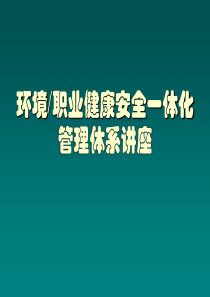 环境/职业健康安全一体化管理体系讲座